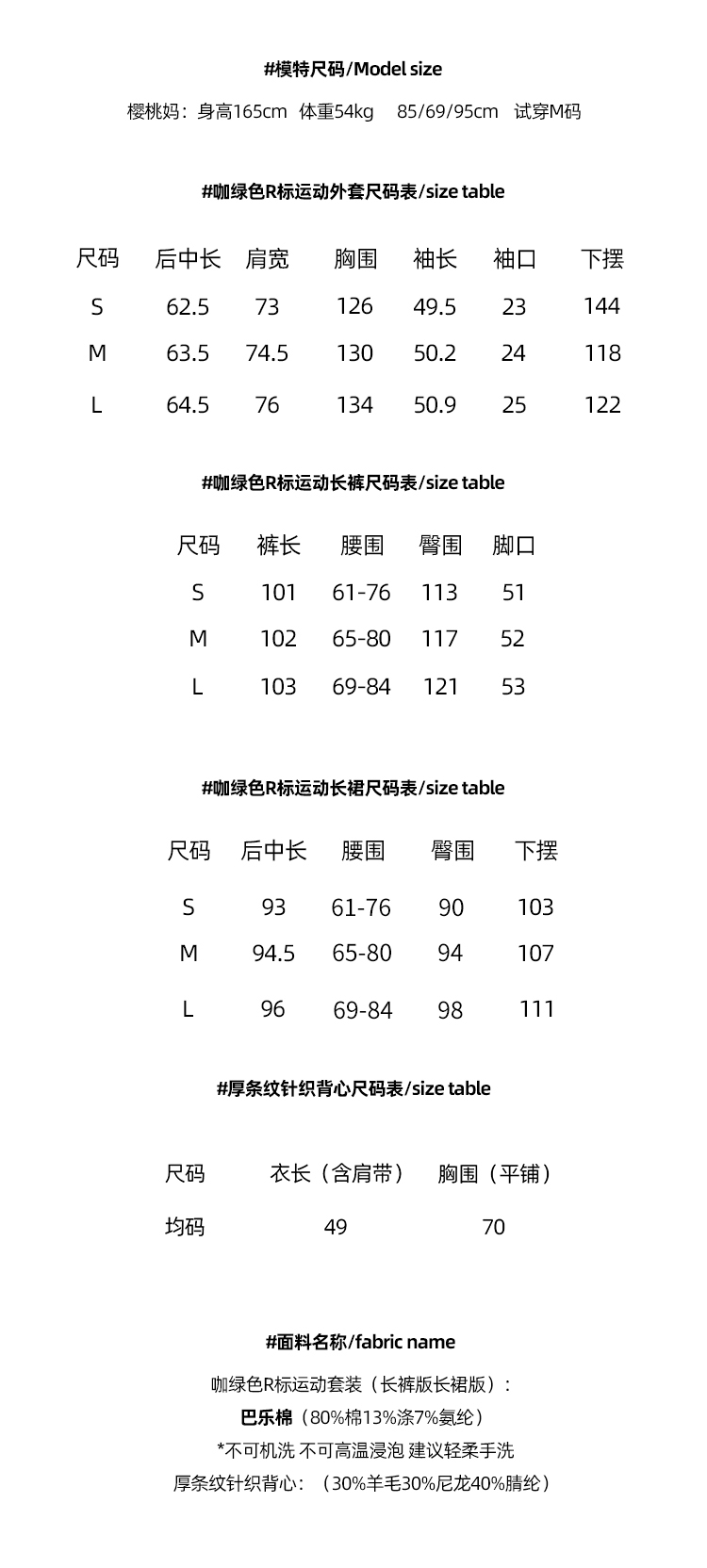 #模特尺码/Model size

樱桃妈：身高165cm 体重54kg 85/69/95cm 试穿M码

#咖绿色R标运动外套尺码表/size table

| 尺码 | 后中长 | 肩宽 | 胸围 | 袖长 | 袖口 | 下摆 |
|---|---|---|---|---|---|---|
| S | 62.5 | 73 | 126 | 49.5 | 23 | 144 |
| M | 63.5 | 74.5 | 130 | 50.2 | 24 | 118 |
| L | 64.5 | 76 | 134 | 50.9 | 25 | 122 |

#咖绿色R标运动长裤尺码表/size table

| 尺码 | 裤长 | 腰围 | 臀围 | 脚口 |
|---|---|---|---|---|
| S | 101 | 61-76 | 113 | 51 |
| M | 102 | 65-80 | 117 | 52 |
| L | 103 | 69-84 | 121 | 53 |

#咖绿色R标运动长裙尺码表/size table

| 尺码 | 后中长 | 腰围 | 臀围 | 下摆 |
|---|---|---|---|---|
| S | 93 | 61-76 | 90 | 103 |
| M | 94.5 | 65-80 | 94 | 107 |
| L | 96 | 69-84 | 98 | 111 |

#厚条纹针织背心尺码表/size table

| 尺码 | 衣长（含肩带） | 胸围（平铺） |
|---|---|---|
| 均码 | 49 | 70 |

#面料名称/fabric name

咖绿色R标运动套装（长裤版长裙版）：
巴乐棉（80%棉13%涤7%氨纶）
*不可机洗 不可高温浸泡 建议轻柔手洗
厚条纹针织背心：（30%羊毛30%尼龙40%腈纶）